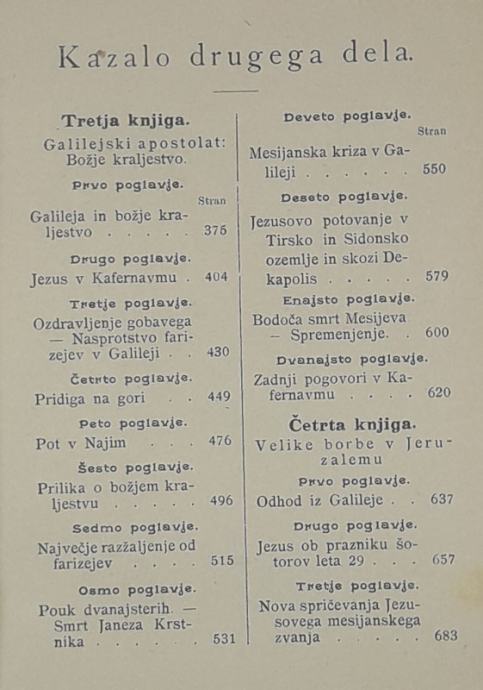 Kazalo drugega dela.

Tretja knjiga.

Galilejski apostolat: Božje kraljestvo.

Prvo poglavje.

Stran

Galileja in božje kraljestvo . . . . . 375

Drugo poglavje.

Jezus v Kafernavmu . 404

Tretje poglavje.

Ozdravljenje gobavega — Nasprotstvo farizejev v Galileji . . 430

Četrto poglavje.

Pridiga na gori . . 449

Peto poglavje.

Pot v Najim . . . 476

Šesto poglavje.

Prilika o božjem kraljestvu . . . . . 496

Sedmo poglavje.

Največje razžaljenje od farizejev . . . . 515

Osmo poglavje.

Pouk dvanajsterih. — Smrt Janeza Krstnika . . . . . . 531

Deveto poglavje.

Stran

Mesijanska kriza v Galileji . . . . . . 550

Deseto poglavje.

Jezusovo potovanje v Tirsko in Sidonsko ozemlje in skozi Dekapolis . . . . . 579

Enajsto poglavje.

Bodoča smrt Mesijeva — Spremenjenje. . 600

Dvanajsto poglavje.

Zadnji pogovori v Kafernavmu . . . . 620

Četrta knjiga.

Velike borbe v Jeruzalemu

Prvo poglavje.

Odhod iz Galileje . . 637

Drugo poglavje.

Jezus ob prazniku šotorov leta 29 . . . 657

Tretje poglavje.

Nova spričevanja Jezusovega mesijanskega zvanja . . . . 683